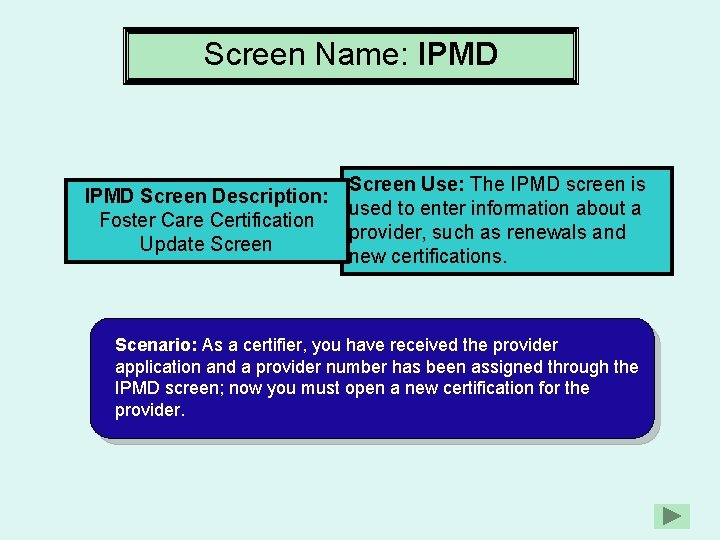 Screen Name: IPMD

IPMD Screen Description: Foster Care Certification Update Screen

Screen Use: The IPMD screen is used to enter information about a provider, such as renewals and new certifications.

Scenario: As a certifier, you have received the provider application and a provider number has been assigned through the IPMD screen; now you must open a new certification for the provider.